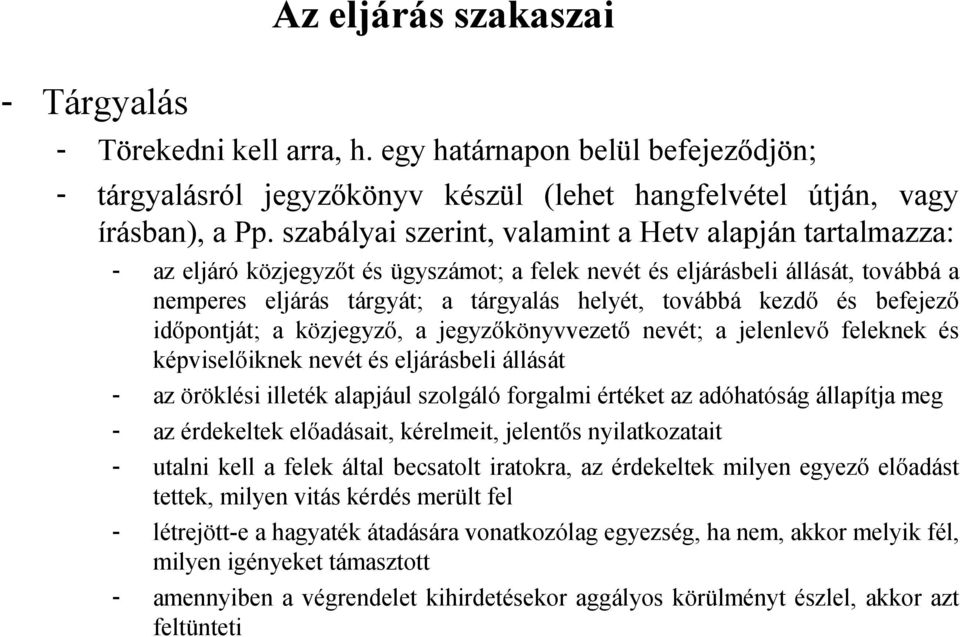 Az eljárás szakaszai

- Tárgyalás
  - Törekedni kell arra, h. egy határnapon belül befejeződjön;
  - tárgyalásról jegyzőkönyv készül (lehet hangfelvétel útján, vagy írásban), a Pp. szabályai szerint, valamint a Hetv alapján tartalmazza:
    - az eljáró közjegyzőt és ügyszámot; a felek nevét és eljárásbeli állását, továbbá a nemperes eljárás tárgyát; a tárgyalás helyét, továbbá kezdő és befejező időpontját; a közjegyző, a jegyzőkönyvvezető nevét; a jelenlevő feleknek és képviselőiknek nevét és eljárásbeli állását
    - az öröklési illeték alapjául szolgáló forgalmi értéket az adóhatóság állapítja meg
    - az érdekeltek előadásait, kérelmeit, jelentős nyilatkozatait
    - utalni kell a felek által becsatolt iratokra, az érdekeltek milyen egyező előadást tettek, milyen vitás kérdés merült fel
    - létrejött-e a hagyaték átadására vonatkozólag egyezség, ha nem, akkor melyik fél, milyen igényeket támasztott
    - amennyiben a végrendelet kihirdetésekor aggályos körülményt észlel, akkor azt feltünteti